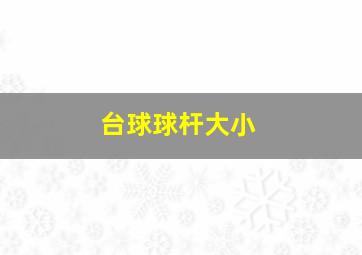 台球球杆大小